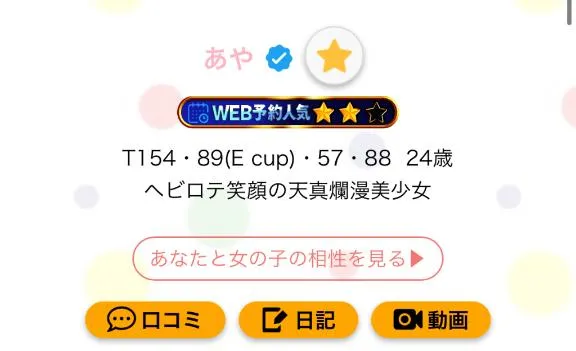 あや

WEB予約人気

T154・89(E cup)・57・88 24歳
ヘビロテ笑顔の天真爛漫美少女

あなたと女の子の相性を見る▶

口コミ
日記
動画